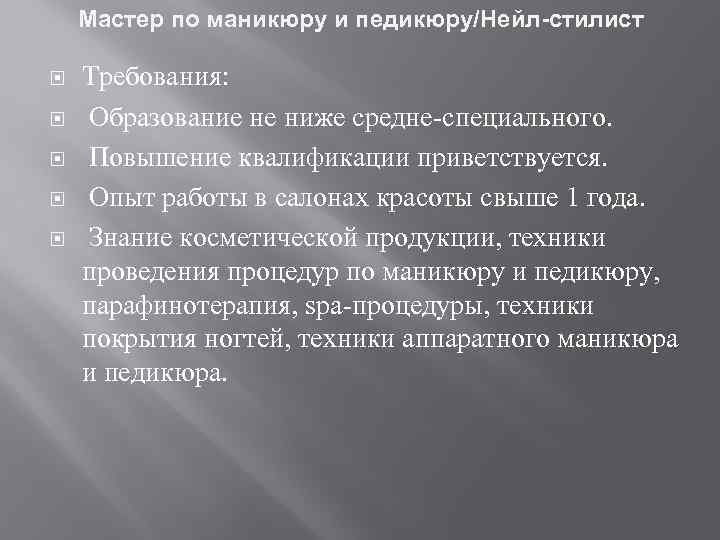 Мастер по маникюру и педикюру/Нейл-стилист

Требования:

Образование не ниже средне-специального.

Повышение квалификации приветствуется.

Опыт работы в салонах красоты свыше 1 года.

Знание косметической продукции, техники проведения процедур по маникюру и педикюру, парафинотерапия, spa-процедуры, техники покрытия ногтей, техники аппаратного маникюра и педикюра.